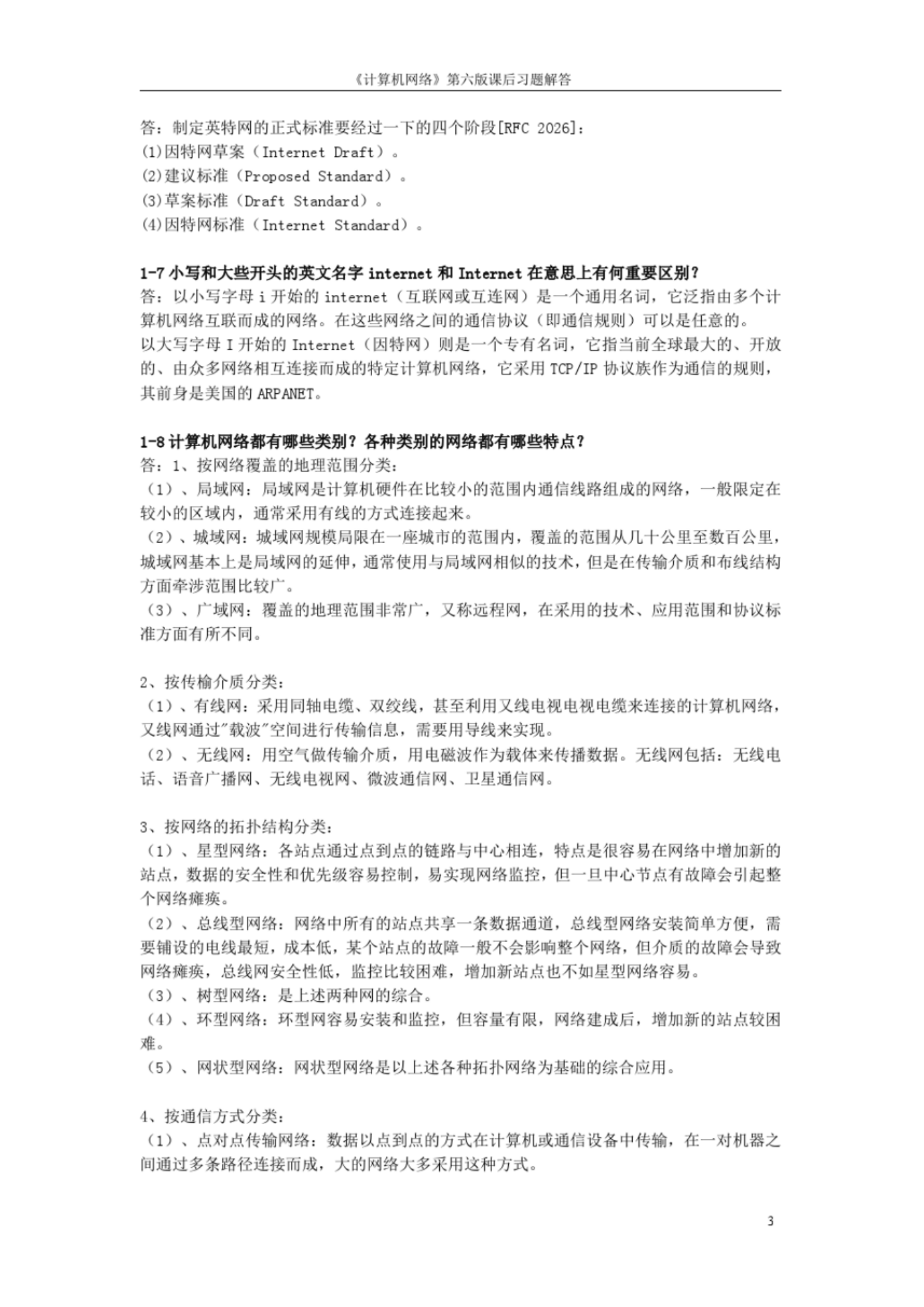 《计算机网络》第六版课后习题解答

答：制定英特网的正式标准要经过一下的四个阶段[RFC 2026]：
(1)因特网草案（Internet Draft）。
(2)建议标准（Proposed Standard）。
(3)草案标准（Draft Standard）。
(4)因特网标准（Internet Standard）。

1-7 小写和大些开头的英文名字 internet 和 Internet 在意思上有何重要区别？
答：以小写字母 i 开始的 internet（互联网或互连网）是一个通用名词，它泛指由多个计算机网络互联而成的网络。在这些网络之间的通信协议（即通信规则）可以是任意的。
以大写字母 I 开始的 Internet（因特网）则是一个专有名词，它指当前全球最大的、开放的、由众多网络相互连接而成的特定计算机网络，它采用 TCP/IP 协议族作为通信的规则，其前身是美国的 ARPANET。

1-8 计算机网络都有哪些类别？各种类别的网络都有哪些特点？
答：1、按网络覆盖的地理范围分类：
（1）、局域网：局域网是计算机硬件在比较小的范围内通信线路组成的网络，一般限定在较小的区域内，通常采用有线的方式连接起来。
（2）、城域网：城域网规模局限在一座城市的范围内，覆盖的范围从几十公里至数百公里，城域网基本上是局域网的延伸，通常使用与局域网相似的技术，但是在传输介质和布线结构方面牵涉范围比较广。
（3）、广域网：覆盖的地理范围非常广，又称远程网，在采用的技术、应用范围和协议标准方面有所不同。

2、按传榆介质分类：
（1）、有线网：采用同轴电缆、双绞线，甚至利用又线电视电视电缆来连接的计算机网络，又线网通过"载波"空间进行传输信息，需要用导线来实现。
（2）、无线网：用空气做传输介质，用电磁波作为载体来传播数据。无线网包括：无线电话、语音广播网、无线电视网、微波通信网、卫星通信网。

3、按网络的拓扑结构分类：
（1）、星型网络：各站点通过点到点的链路与中心相连，特点是很容易在网络中增加新的站点，数据的安全性和优先级容易控制，易实现网络监控，但一旦中心节点有故障会引起整个网络瘫痪。
（2）、总线型网络：网络中所有的站点共享一条数据通道，总线型网络安装简单方便，需要铺设的电线最短，成本低，某个站点的故障一般不会影响整个网络，但介质的故障会导致网络瘫痪，总线网安全性低，监控比较困难，增加新站点也不如星型网络容易。
（3）、树型网络：是上述两种网的综合。
（4）、环型网络：环型网容易安装和监控，但容量有限，网络建成后，增加新的站点较困难。
（5）、网状型网络：网状型网络是以上述各种拓扑网络为基础的综合应用。

4、按通信方式分类：
（1）、点对点传输网络：数据以点到点的方式在计算机或通信设备中传输，在一对机器之间通过多条路径连接而成，大的网络大多采用这种方式。

3